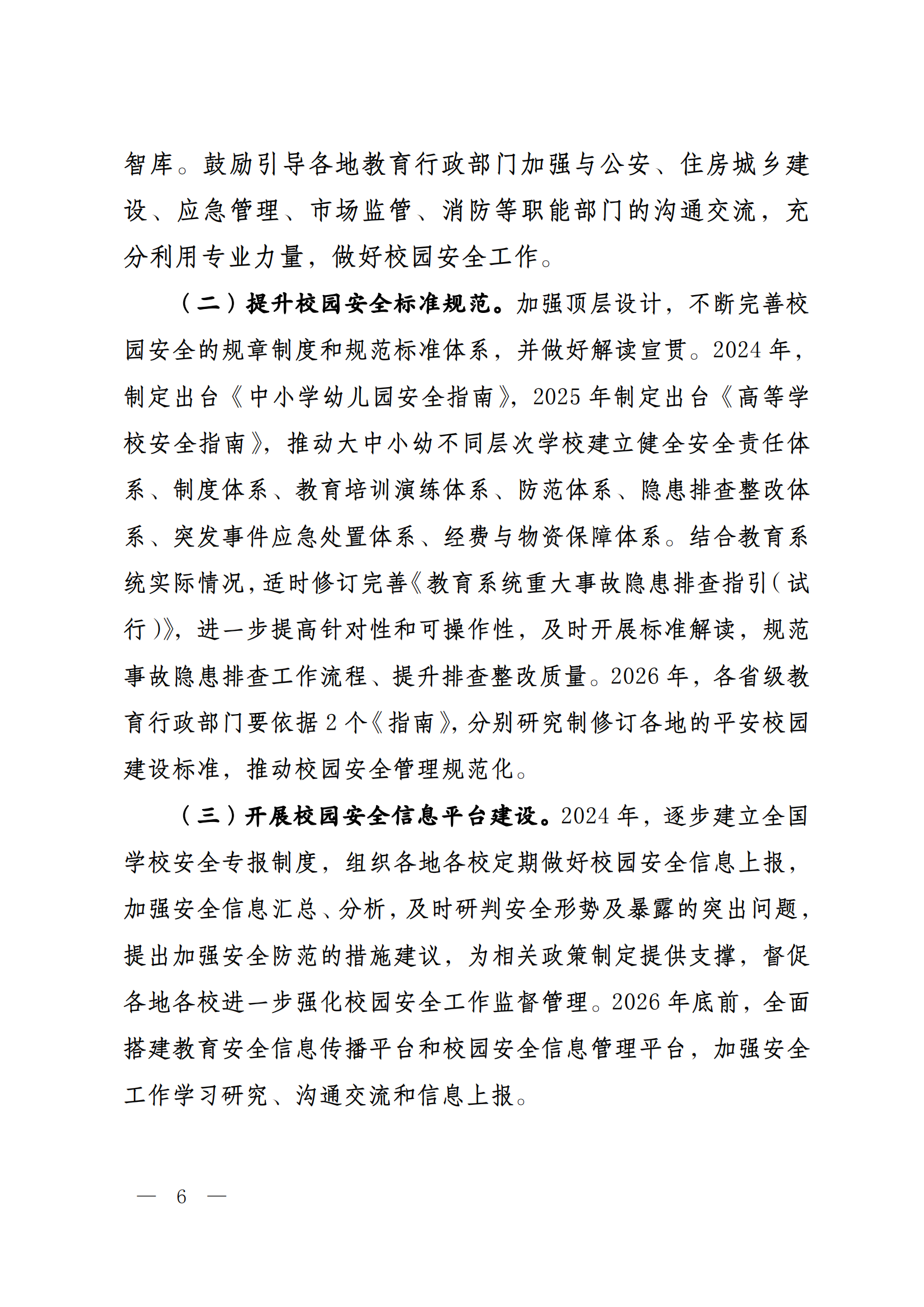 智库。鼓励引导各地教育行政部门加强与公安、住房城乡建设、应急管理、市场监管、消防等职能部门的沟通交流，充分利用专业力量，做好校园安全工作。

（二）提升校园安全标准规范。加强顶层设计，不断完善校园安全的规章制度和规范标准体系，并做好解读宣贯。2024年，制定出台《中小学幼儿园安全指南》，2025年制定出台《高等学校安全指南》，推动大中小幼不同层次学校建立健全安全责任体系、制度体系、教育培训演练体系、防范体系、隐患排查整改体系、突发事件应急处置体系、经费与物资保障体系。结合教育系统实际情况，适时修订完善《教育系统重大事故隐患排查指引（试行）》，进一步提高针对性和可操作性，及时开展标准解读，规范事故隐患排查工作流程、提升排查整改质量。2026年，各省级教育行政部门要依据2个《指南》，分别研究制修订各地的平安校园建设标准，推动校园安全管理规范化。

（三）开展校园安全信息平台建设。2024年，逐步建立全国学校安全专报制度，组织各地各校定期做好校园安全信息上报，加强安全信息汇总、分析，及时研判安全形势及暴露的突出问题，提出加强安全防范的措施建议，为相关政策制定提供支撑，督促各地各校进一步强化校园安全工作监督管理。2026年底前，全面搭建教育安全信息传播平台和校园安全信息管理平台，加强安全工作学习研究、沟通交流和信息上报。

— 6 —